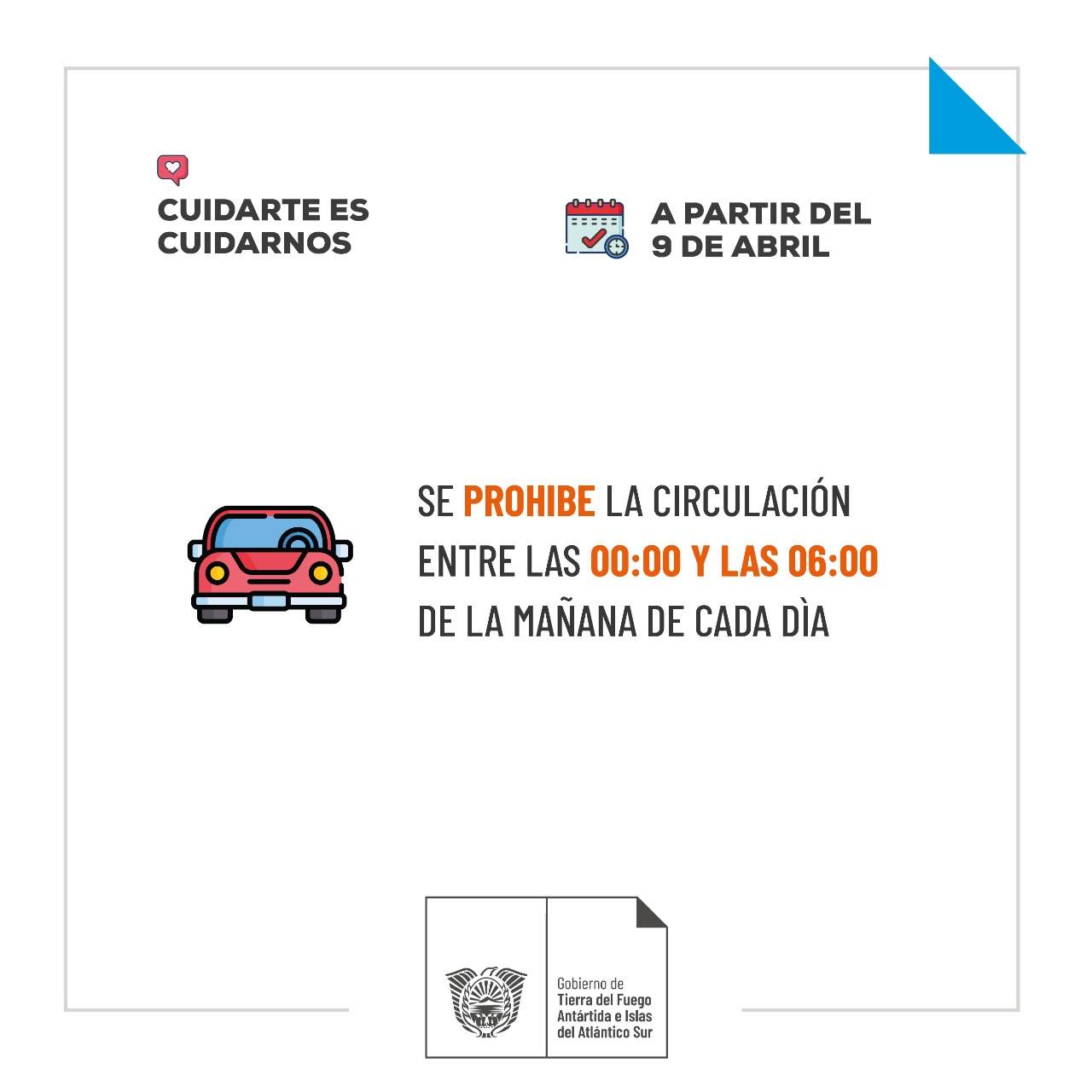 CUIDARTE ES CUIDARNOS

A PARTIR DEL 9 DE ABRIL

SE PROHIBE LA CIRCULACIÓN ENTRE LAS 00:00 Y LAS 06:00 DE LA MAÑANA DE CADA DÌA

Gobierno de
Tierra del Fuego
Antártida e Islas
del Atlántico Sur